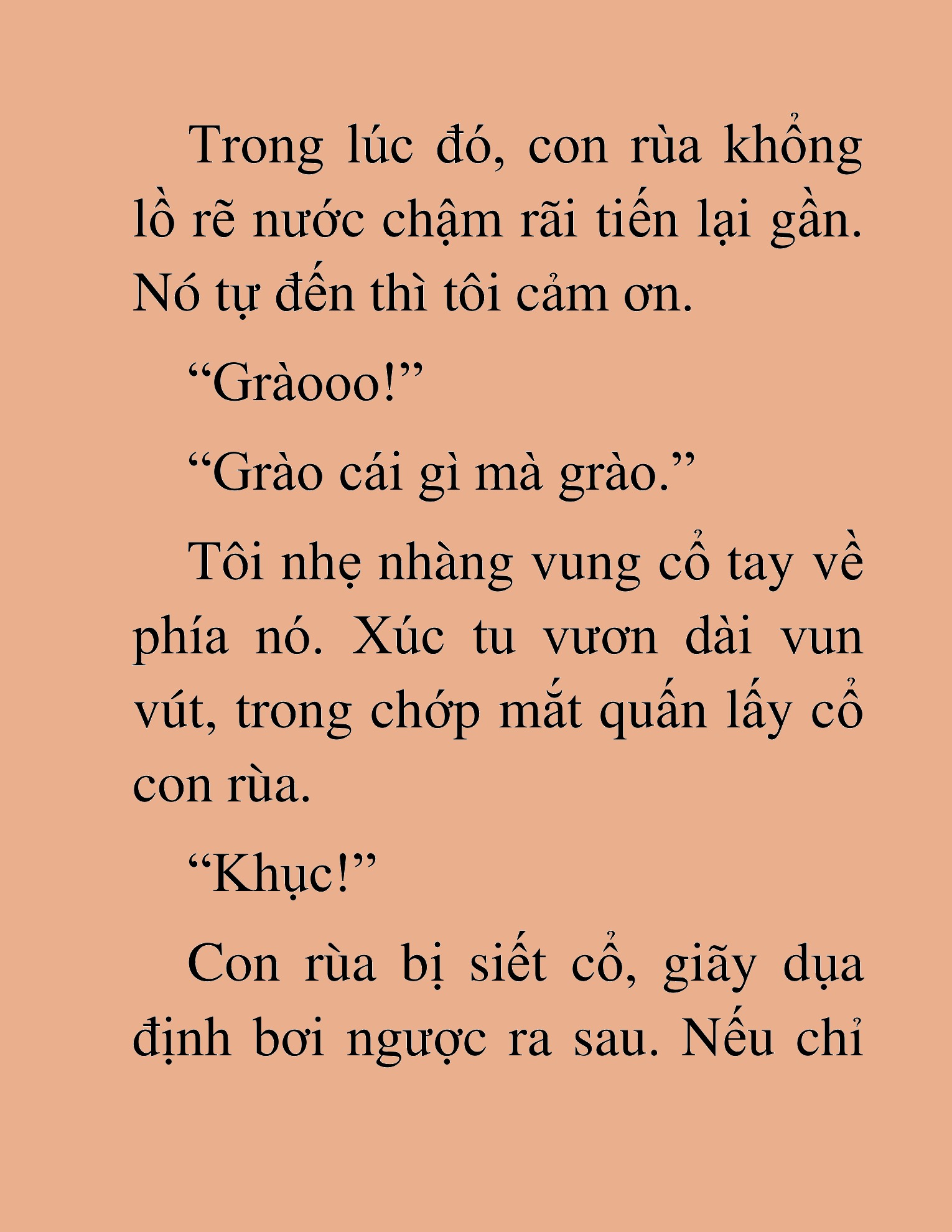 Trong lúc đó, con rùa khổng lồ rẽ nước chậm rãi tiến lại gần. Nó tự đến thì tôi cảm ơn.

“Gràooo!”

“Grào cái gì mà grào.”

Tôi nhẹ nhàng vung cổ tay về phía nó. Xúc tu vươn dài vun vút, trong chớp mắt quấn lấy cổ con rùa.

“Khục!”

Con rùa bị siết cổ, giãy dụa định bơi ngược ra sau. Nếu chỉ